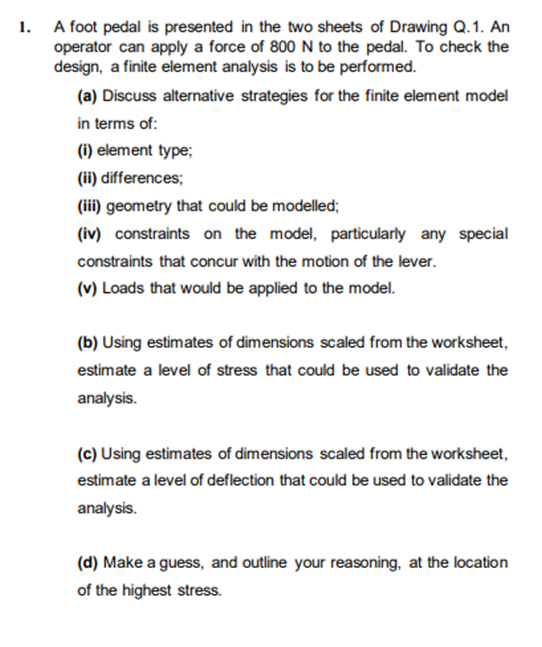 1. A foot pedal is presented in the two sheets of Drawing Q.1. An operator can apply a force of 800 N to the pedal. To check the design, a finite element analysis is to be performed.

(a) Discuss alternative strategies for the finite element model in terms of:

(i) element type;

(ii) differences;

(iii) geometry that could be modelled;

(iv) constraints on the model, particularly any special constraints that concur with the motion of the lever.

(v) Loads that would be applied to the model.

(b) Using estimates of dimensions scaled from the worksheet, estimate a level of stress that could be used to validate the analysis.

(c) Using estimates of dimensions scaled from the worksheet, estimate a level of deflection that could be used to validate the analysis.

(d) Make a guess, and outline your reasoning, at the location of the highest stress.